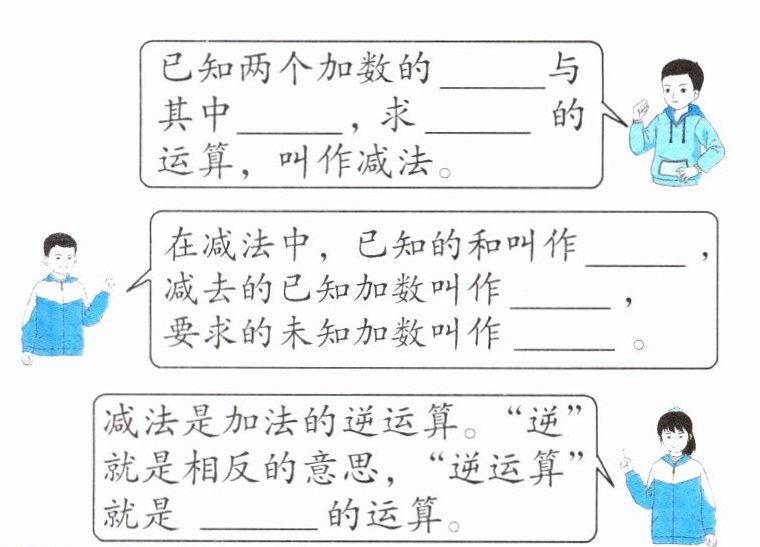 已知两个加数的____与其中____，求____的运算，叫作减法。

在减法中，已知的和叫作____，减去的已知加数叫作____，要求的未知加数叫作____。

减法是加法的逆运算。“逆”就是相反的意思，“逆运算”就是____的运算。